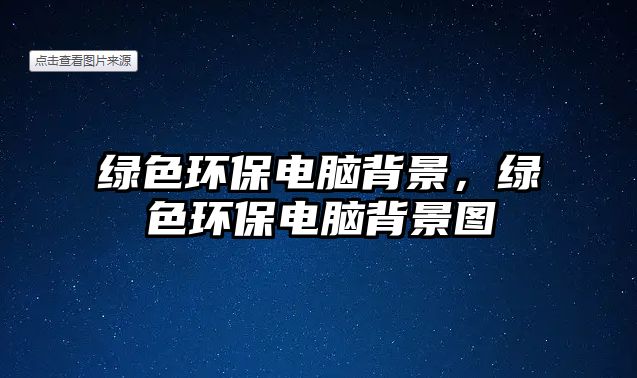 点击查看图片来源

绿色环保电脑背景，绿色环保电脑背景图